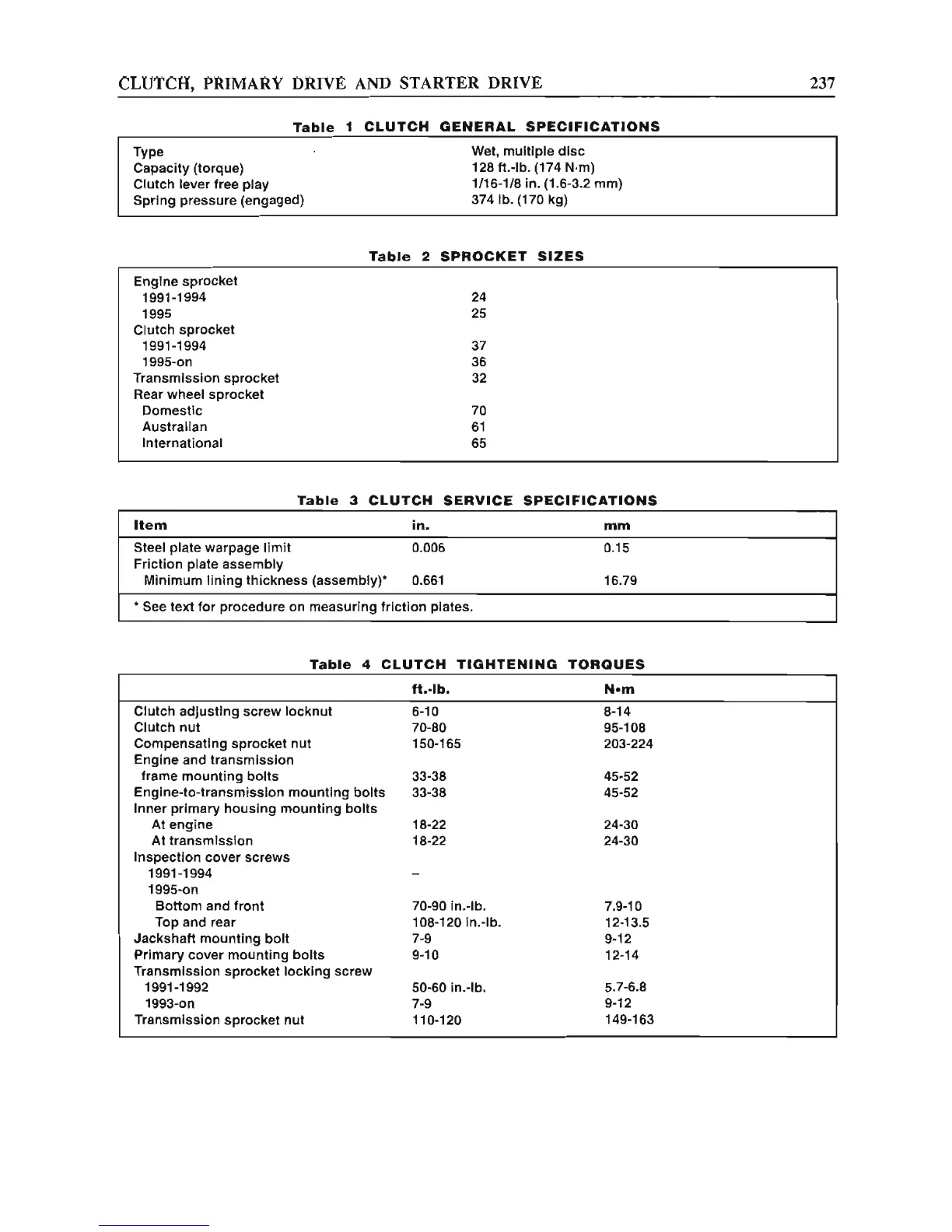 CLUTCH, PRIMARY DRIVE AND STARTER DRIVE 237

Table 1 CLUTCH GENERAL SPECIFICATIONS

| | |
|---|---|
| Type | Wet, multiple disc |
| Capacity (torque) | 128 ft.-lb. (174 N·m) |
| Clutch lever free play | 1/16-1/8 in. (1.6-3.2 mm) |
| Spring pressure (engaged) | 374 lb. (170 kg) |

Table 2 SPROCKET SIZES

| | |
|---|---|
| Engine sprocket | |
| 1991-1994 | 24 |
| 1995 | 25 |
| Clutch sprocket | |
| 1991-1994 | 37 |
| 1995-on | 36 |
| Transmission sprocket | 32 |
| Rear wheel sprocket | |
| Domestic | 70 |
| Australian | 61 |
| International | 65 |

Table 3 CLUTCH SERVICE SPECIFICATIONS

| Item | in. | mm |
|---|---|---|
| Steel plate warpage limit | 0.006 | 0.15 |
| Friction plate assembly | | |
| Minimum lining thickness (assembly)* | 0.661 | 16.79 |

* See text for procedure on measuring friction plates.

Table 4 CLUTCH TIGHTENING TORQUES

| | ft.-lb. | N•m |
|---|---|---|
| Clutch adjusting screw locknut | 6-10 | 8-14 |
| Clutch nut | 70-80 | 95-108 |
| Compensating sprocket nut | 150-165 | 203-224 |
| Engine and transmission frame mounting bolts | 33-38 | 45-52 |
| Engine-to-transmission mounting bolts | 33-38 | 45-52 |
| Inner primary housing mounting bolts | | |
| At engine | 18-22 | 24-30 |
| At transmission | 18-22 | 24-30 |
| Inspection cover screws | | |
| 1991-1994 | – | |
| 1995-on | | |
| Bottom and front | 70-90 in.-lb. | 7.9-10 |
| Top and rear | 108-120 in.-lb. | 12-13.5 |
| Jackshaft mounting bolt | 7-9 | 9-12 |
| Primary cover mounting bolts | 9-10 | 12-14 |
| Transmission sprocket locking screw | | |
| 1991-1992 | 50-60 in.-lb. | 5.7-6.8 |
| 1993-on | 7-9 | 9-12 |
| Transmission sprocket nut | 110-120 | 149-163 |